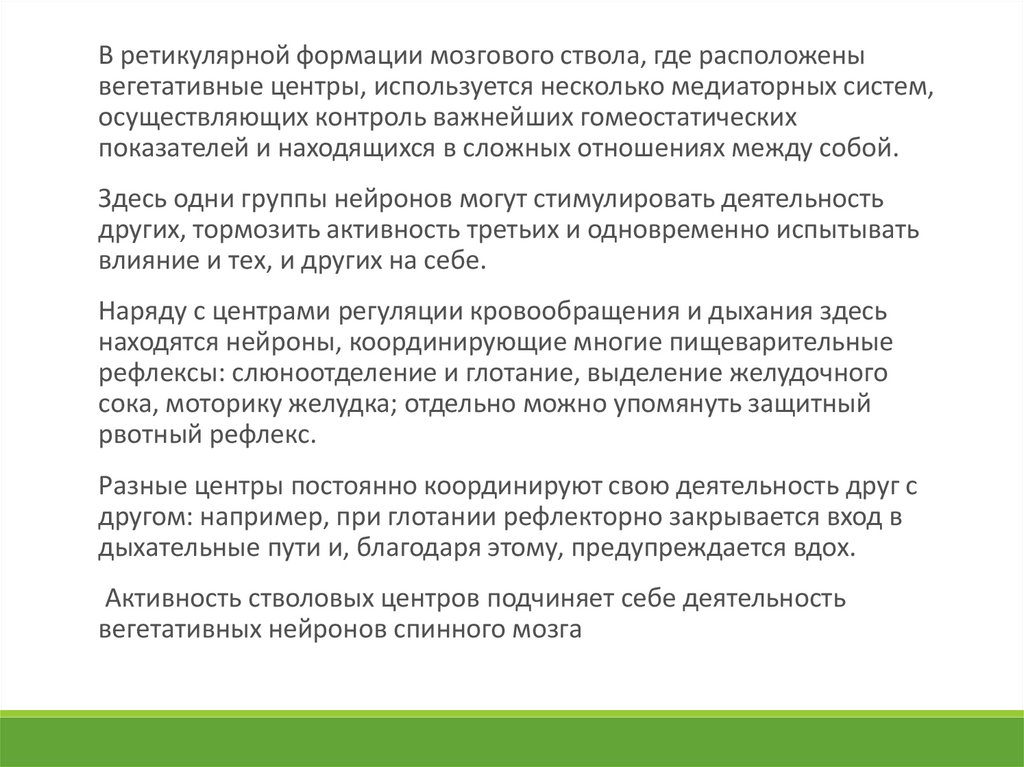 В ретикулярной формации мозгового ствола, где расположены вегетативные центры, используется несколько медиаторных систем, осуществляющих контроль важнейших гомеостатических показателей и находящихся в сложных отношениях между собой.

Здесь одни группы нейронов могут стимулировать деятельность других, тормозить активность третьих и одновременно испытывать влияние и тех, и других на себе.

Наряду с центрами регуляции кровообращения и дыхания здесь находятся нейроны, координирующие многие пищеварительные рефлексы: слюноотделение и глотание, выделение желудочного сока, моторику желудка; отдельно можно упомянуть защитный рвотный рефлекс.

Разные центры постоянно координируют свою деятельность друг с другом: например, при глотании рефлекторно закрывается вход в дыхательные пути и, благодаря этому, предупреждается вдох.

Активность стволовых центров подчиняет себе деятельность вегетативных нейронов спинного мозга